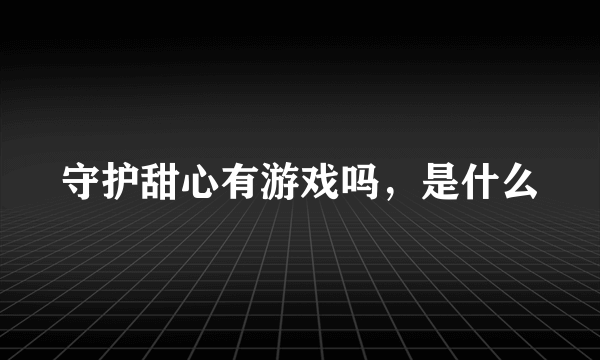 守护甜心有游戏吗，是什么